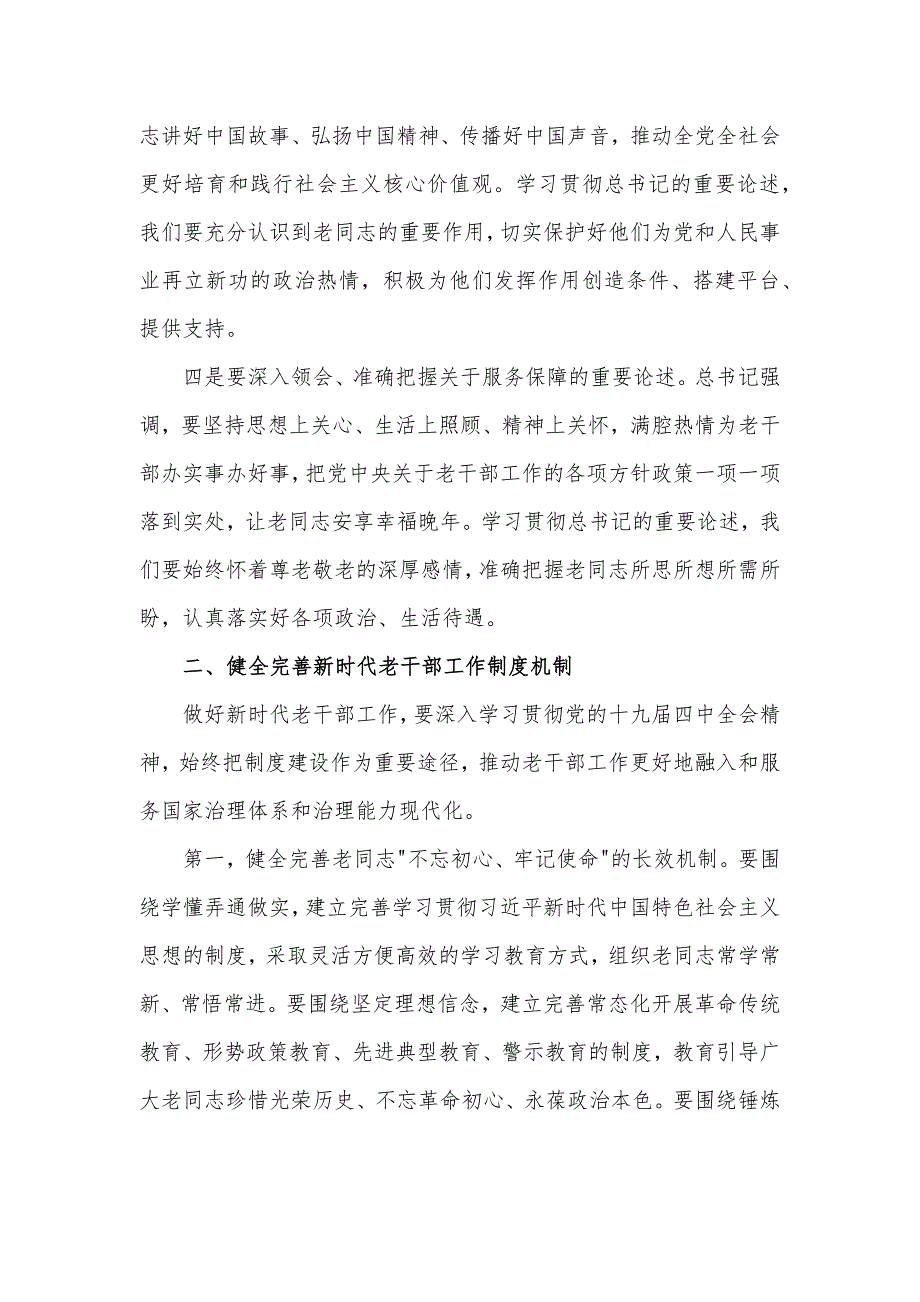 志讲好中国故事、弘扬中国精神、传播好中国声音，推动全党全社会更好培育和践行社会主义核心价值观。学习贯彻总书记的重要论述，我们要充分认识到老同志的重要作用，切实保护好他们为党和人民事业再立新功的政治热情，积极为他们发挥作用创造条件、搭建平台、提供支持。

四是要深入领会、准确把握关于服务保障的重要论述。总书记强调，要坚持思想上关心、生活上照顾、精神上关怀，满腔热情为老干部办实事办好事，把党中央关于老干部工作的各项方针政策一项一项落到实处，让老同志安享幸福晚年。学习贯彻总书记的重要论述，我们要始终怀着尊老敬老的深厚感情，准确把握老同志所思所想所需所盼，认真落实好各项政治、生活待遇。

二、健全完善新时代老干部工作制度机制

做好新时代老干部工作，要深入学习贯彻党的十九届四中全会精神，始终把制度建设作为重要途径，推动老干部工作更好地融入和服务国家治理体系和治理能力现代化。

第一，健全完善老同志"不忘初心、牢记使命"的长效机制。要围绕学懂弄通做实，建立完善学习贯彻习近平新时代中国特色社会主义思想的制度，采取灵活方便高效的学习教育方式，组织老同志常学常新、常悟常进。要围绕坚定理想信念，建立完善常态化开展革命传统教育、形势政策教育、先进典型教育、警示教育的制度，教育引导广大老同志珍惜光荣历史、不忘革命初心、永葆政治本色。要围绕锤炼